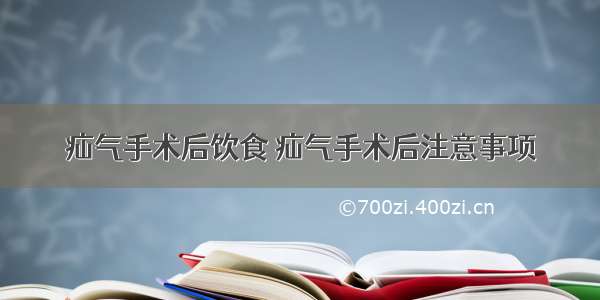 疝气手术后饮食 疝气手术后注意事项

©700zi.400zi.cn